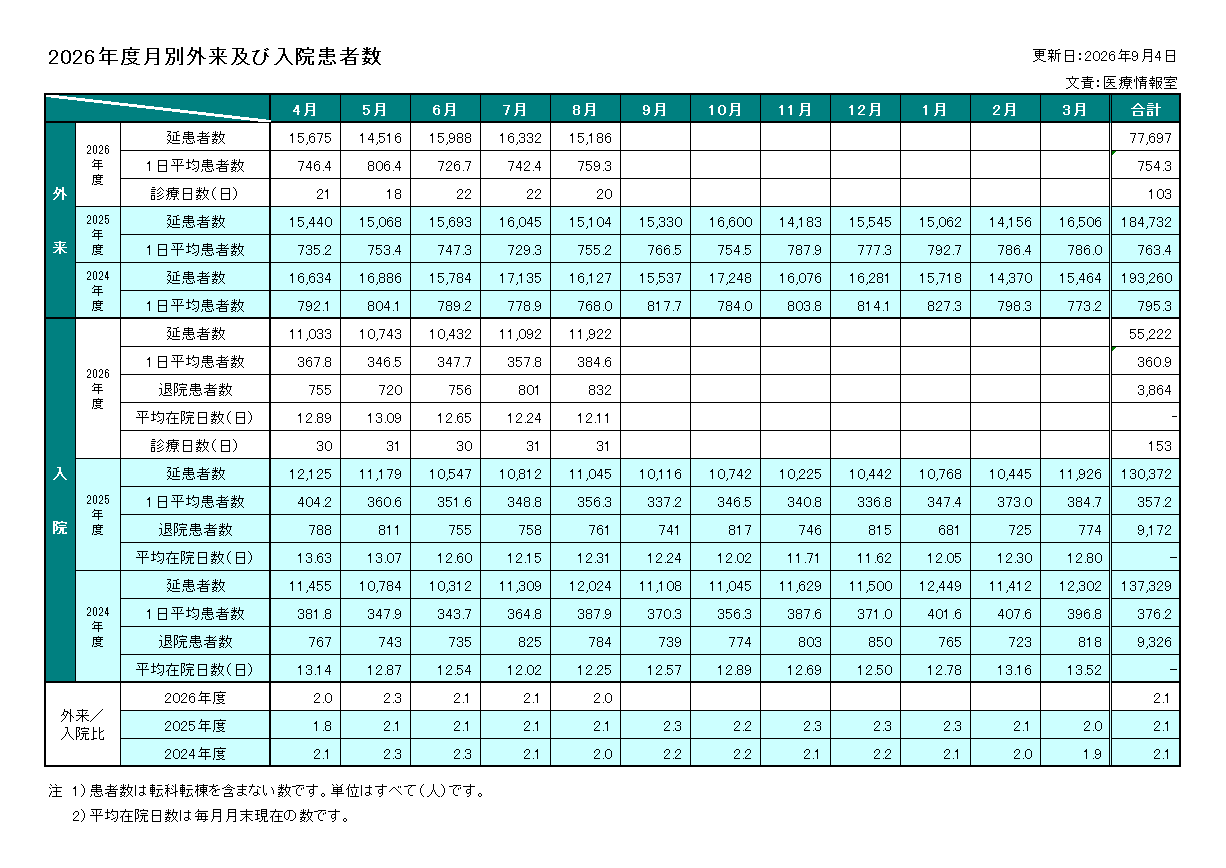 2026年度月別外来及び入院患者数

更新日:2026年9月4日

文責:医療情報室

|  |  |  | 4月 | 5月 | 6月 | 7月 | 8月 | 9月 | 10月 | 11月 | 12月 | 1月 | 2月 | 3月 | 合計 |
|---|---|---|---|---|---|---|---|---|---|---|---|---|---|---|---|
| 外来 | 2026年度 | 延患者数 | 15,675 | 14,516 | 15,988 | 16,332 | 15,186 |  |  |  |  |  |  |  | 77,697 |
|  |  | 1日平均患者数 | 746.4 | 806.4 | 726.7 | 742.4 | 759.3 |  |  |  |  |  |  |  | 754.3 |
|  |  | 診療日数(日) | 21 | 18 | 22 | 22 | 20 |  |  |  |  |  |  |  | 103 |
|  | 2025年度 | 延患者数 | 15,440 | 15,068 | 15,693 | 16,045 | 15,104 | 15,330 | 16,600 | 14,183 | 15,545 | 15,062 | 14,156 | 16,506 | 184,732 |
|  |  | 1日平均患者数 | 735.2 | 753.4 | 747.3 | 729.3 | 755.2 | 766.5 | 754.5 | 787.9 | 777.3 | 792.7 | 786.4 | 786.0 | 763.4 |
|  | 2024年度 | 延患者数 | 16,634 | 16,886 | 15,784 | 17,135 | 16,127 | 15,537 | 17,248 | 16,076 | 16,281 | 15,718 | 14,370 | 15,464 | 193,260 |
|  |  | 1日平均患者数 | 792.1 | 804.1 | 789.2 | 778.9 | 768.0 | 817.7 | 784.0 | 803.8 | 814.1 | 827.3 | 798.3 | 773.2 | 795.3 |
| 入院 | 2026年度 | 延患者数 | 11,033 | 10,743 | 10,432 | 11,092 | 11,922 |  |  |  |  |  |  |  | 55,222 |
|  |  | 1日平均患者数 | 367.8 | 346.5 | 347.7 | 357.8 | 384.6 |  |  |  |  |  |  |  | 360.9 |
|  |  | 退院患者数 | 755 | 720 | 756 | 801 | 832 |  |  |  |  |  |  |  | 3,864 |
|  |  | 平均在院日数(日) | 12.89 | 13.09 | 12.65 | 12.24 | 12.11 |  |  |  |  |  |  |  | - |
|  |  | 診療日数(日) | 30 | 31 | 30 | 31 | 31 |  |  |  |  |  |  |  | 153 |
|  | 2025年度 | 延患者数 | 12,125 | 11,179 | 10,547 | 10,812 | 11,045 | 10,116 | 10,742 | 10,225 | 10,442 | 10,768 | 10,445 | 11,926 | 130,372 |
|  |  | 1日平均患者数 | 404.2 | 360.6 | 351.6 | 348.8 | 356.3 | 337.2 | 346.5 | 340.8 | 336.8 | 347.4 | 373.0 | 384.7 | 357.2 |
|  |  | 退院患者数 | 788 | 811 | 755 | 758 | 761 | 741 | 817 | 746 | 815 | 681 | 725 | 774 | 9,172 |
|  |  | 平均在院日数(日) | 13.63 | 13.07 | 12.60 | 12.15 | 12.31 | 12.24 | 12.02 | 11.71 | 11.62 | 12.05 | 12.30 | 12.80 | - |
|  | 2024年度 | 延患者数 | 11,455 | 10,784 | 10,312 | 11,309 | 12,024 | 11,108 | 11,045 | 11,629 | 11,500 | 12,449 | 11,412 | 12,302 | 137,329 |
|  |  | 1日平均患者数 | 381.8 | 347.9 | 343.7 | 364.8 | 387.9 | 370.3 | 356.3 | 387.6 | 371.0 | 401.6 | 407.6 | 396.8 | 376.2 |
|  |  | 退院患者数 | 767 | 743 | 735 | 825 | 784 | 739 | 774 | 803 | 850 | 765 | 723 | 818 | 9,326 |
|  |  | 平均在院日数(日) | 13.14 | 12.87 | 12.54 | 12.02 | 12.25 | 12.57 | 12.89 | 12.69 | 12.50 | 12.78 | 13.16 | 13.52 | - |
| 外来/入院比 |  | 2026年度 | 2.0 | 2.3 | 2.1 | 2.1 | 2.0 |  |  |  |  |  |  |  | 2.1 |
|  |  | 2025年度 | 1.8 | 2.1 | 2.1 | 2.1 | 2.1 | 2.3 | 2.2 | 2.3 | 2.3 | 2.3 | 2.1 | 2.0 | 2.1 |
|  |  | 2024年度 | 2.1 | 2.3 | 2.3 | 2.1 | 2.0 | 2.2 | 2.2 | 2.1 | 2.2 | 2.1 | 2.0 | 1.9 | 2.1 |

注 1)患者数は転科転棟を含まない数です。単位はすべて(人)です。

2)平均在院日数は毎月月末現在の数です。